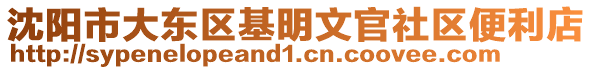 沈阳市大东区基明文官社区便利店
http://sypenelopeand1.cn.coovee.com